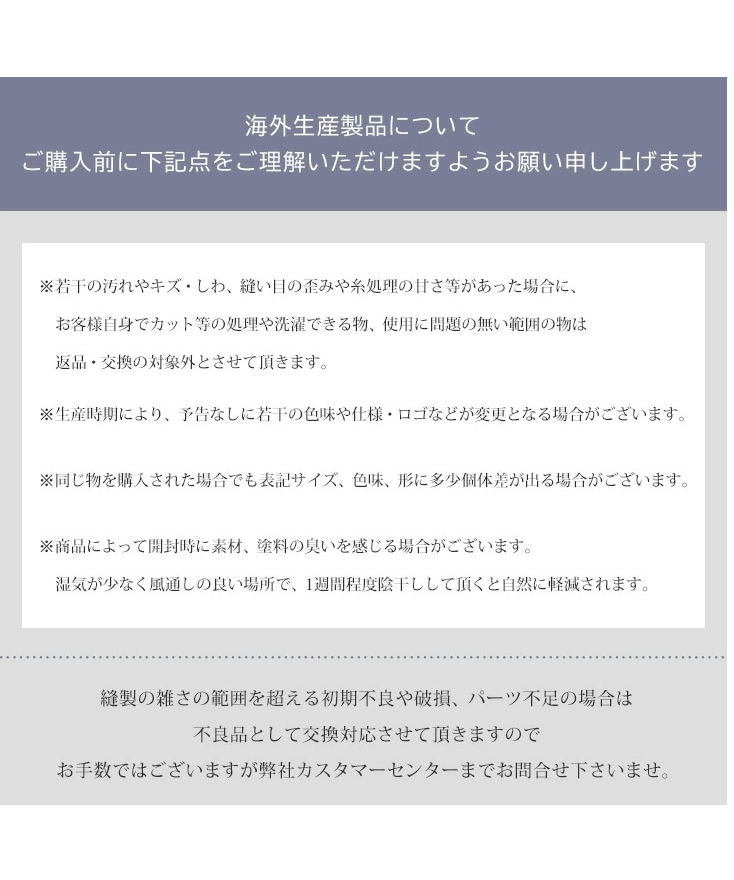 海外生産製品について
ご購入前に下記点をご理解いただけますようお願い申し上げます

※若干の汚れやキズ・しわ、縫い目の歪みや糸処理の甘さ等があった場合に、お客様自身でカット等の処理や洗濯できる物、使用に問題の無い範囲の物は返品・交換の対象外とさせて頂きます。

※生産時期により、予告なしに若干の色味や仕様・ロゴなどが変更となる場合がございます。

※同じ物を購入された場合でも表記サイズ、色味、形に多少個体差が出る場合がございます。

※商品によって開封時に素材、塗料の臭いを感じる場合がございます。湿気が少なく風通しの良い場所で、1週間程度陰干しして頂くと自然に軽減されます。

縫製の雑さの範囲を超える初期不良や破損、パーツ不足の場合は
不良品として交換対応させて頂きますので
お手数ではございますが弊社カスタマーセンターまでお問合せ下さいませ。